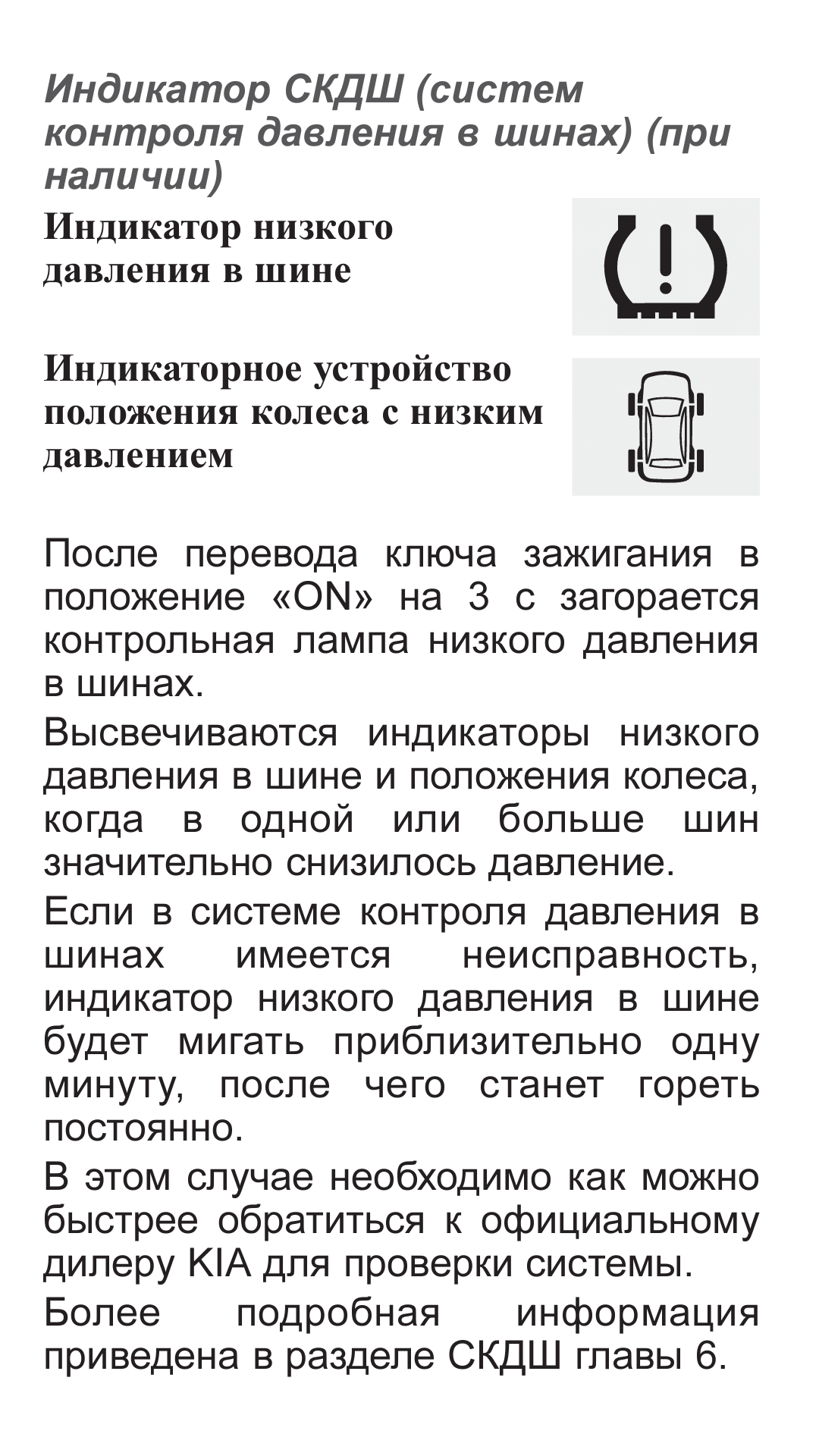 Индикатор СКДШ (систем контроля давления в шинах) (при наличии)

Индикатор низкого давления в шине

Индикаторное устройство положения колеса с низким давлением

После перевода ключа зажигания в положение «ON» на 3 с загорается контрольная лампа низкого давления в шинах.

Высвечиваются индикаторы низкого давления в шине и положения колеса, когда в одной или больше шин значительно снизилось давление.

Если в системе контроля давления в шинах имеется неисправность, индикатор низкого давления в шине будет мигать приблизительно одну минуту, после чего станет гореть постоянно.

В этом случае необходимо как можно быстрее обратиться к официальному дилеру KIA для проверки системы.

Более подробная информация приведена в разделе СКДШ главы 6.